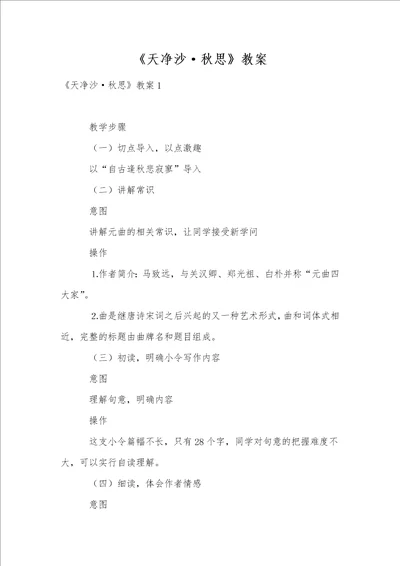 《天净沙·秋思》教案

《天净沙·秋思》教案1

教学步骤

（一）切点导入，以点激趣

以“自古逢秋悲寂寥”导入

（二）讲解常识

意图

讲解元曲的相关常识，让同学接受新学问

操作

1.作者简介：马致远，与关汉卿、郑光祖、白朴并称“元曲四大家”。

2.曲是继唐诗宋词之后兴起的又一种艺术形式。曲和词体式相近，完整的标题由曲牌名和题目组成。

（三）初读，明确小令写作内容

意图

理解句意，明确内容

操作

这支小令篇幅不长，只有28个字，同学对句意的把握难度不大，可以实行自读理解。

（四）细读，体会作者情感

意图